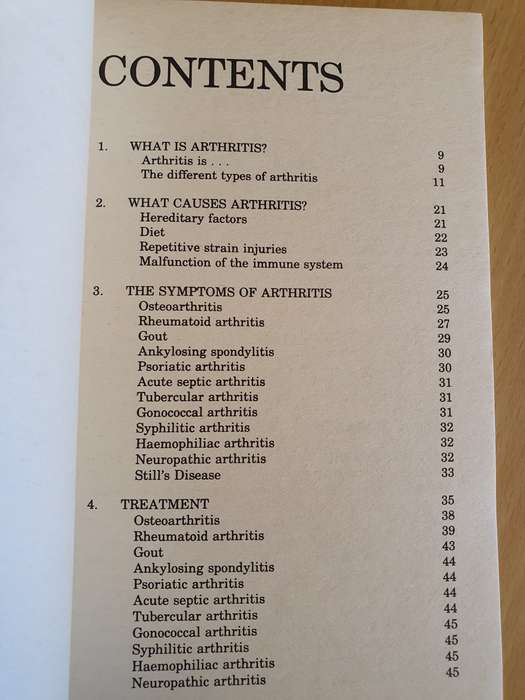 CONTENTS

1. WHAT IS ARTHRITIS? 9
Arthritis is . . . 9
The different types of arthritis 11

2. WHAT CAUSES ARTHRITIS? 21
Hereditary factors 21
Diet 22
Repetitive strain injuries 23
Malfunction of the immune system 24

3. THE SYMPTOMS OF ARTHRITIS 25
Osteoarthritis 25
Rheumatoid arthritis 27
Gout 29
Ankylosing spondylitis 30
Psoriatic arthritis 30
Acute septic arthritis 31
Tubercular arthritis 31
Gonococcal arthritis 31
Syphilitic arthritis 32
Haemophiliac arthritis 32
Neuropathic arthritis 32
Still's Disease 33

4. TREATMENT 35
Osteoarthritis 38
Rheumatoid arthritis 39
Gout 43
Ankylosing spondylitis 44
Psoriatic arthritis 44
Acute septic arthritis 44
Tubercular arthritis 44
Gonococcal arthritis 45
Syphilitic arthritis 45
Haemophiliac arthritis 45
Neuropathic arthritis 45